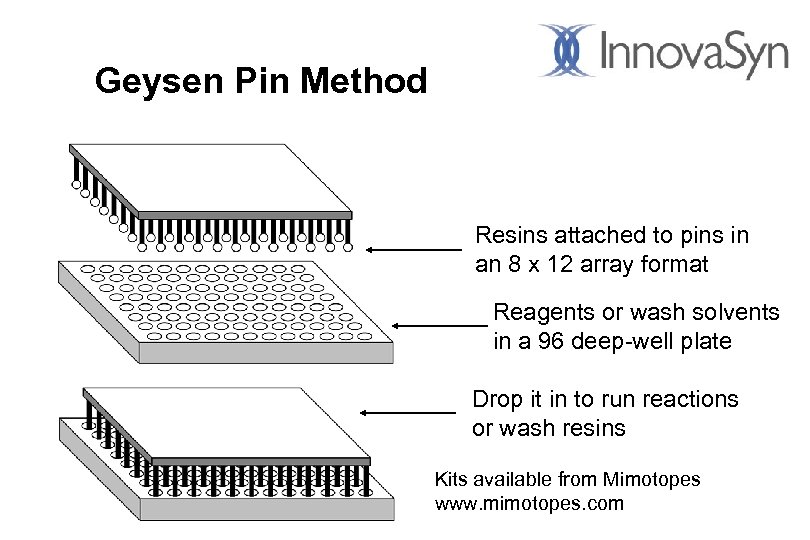 InnovaSyn

Geysen Pin Method

Resins attached to pins in an 8 x 12 array format

Reagents or wash solvents in a 96 deep-well plate

Drop it in to run reactions or wash resins

Kits available from Mimotopes
www.mimotopes.com